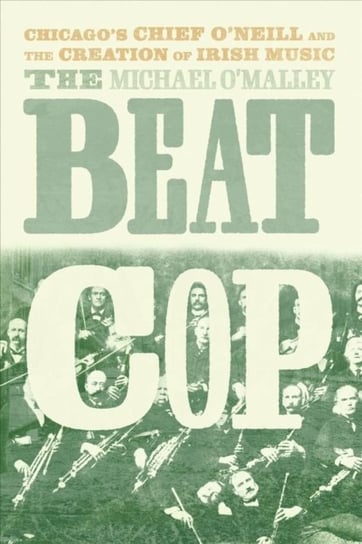 CHICAGO'S CHIEF O'NEILL AND THE CREATION OF IRISH MUSIC

THE MICHAEL O'MALLEY

BEAT

COP